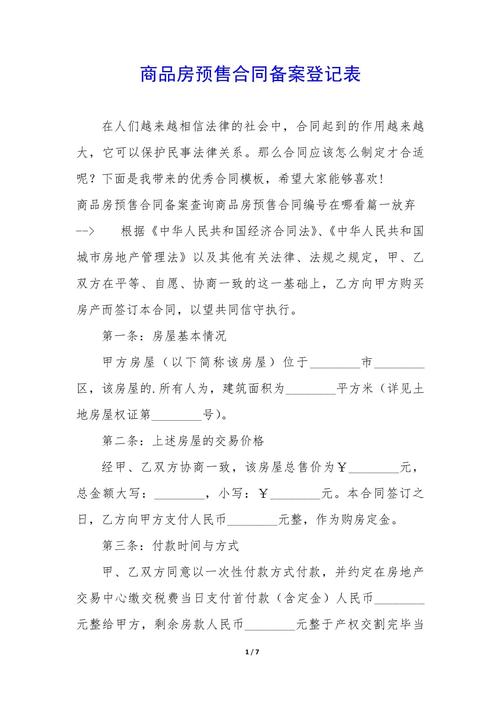 商品房预售合同备案登记表

在人们越来越相信法律的社会中，合同起到的作用越来越大，它可以保护民事法律关系。那么合同应该怎么制定才合适呢？下面是我带来的优秀合同模板，希望大家能够喜欢！

商品房预售合同备案查询商品房预售合同编号在哪看篇一放弃--> 根据《中华人民共和国经济合同法》、《中华人民共和国城市房地产管理法》以及其他有关法律、法规之规定，甲、乙双方在平等、自愿、协商一致的这一基础上，乙方向甲方购买房产而签订本合同，以望共同信守执行。

第一条：房屋基本情况

甲方房屋（以下简称该房屋）位于________市________区，该房屋的.所有人为，建筑面积为________平方米（详见土地房屋权证第________号）。

第二条：上述房屋的交易价格

经甲、乙双方协商一致，该房屋总售价为￥________元，总金额大写：________，小写：￥________元。本合同签订之日，乙方向甲方支付人民币________元整，作为购房定金。

第三条：付款时间与方式

甲、乙双方同意以一次性付款方式付款，并约定在房地产交易中心缴交税费当日支付首付款（含定金）人民币________元整给甲方，剩余房款人民币________元整于产权交割完毕当

1 / 7